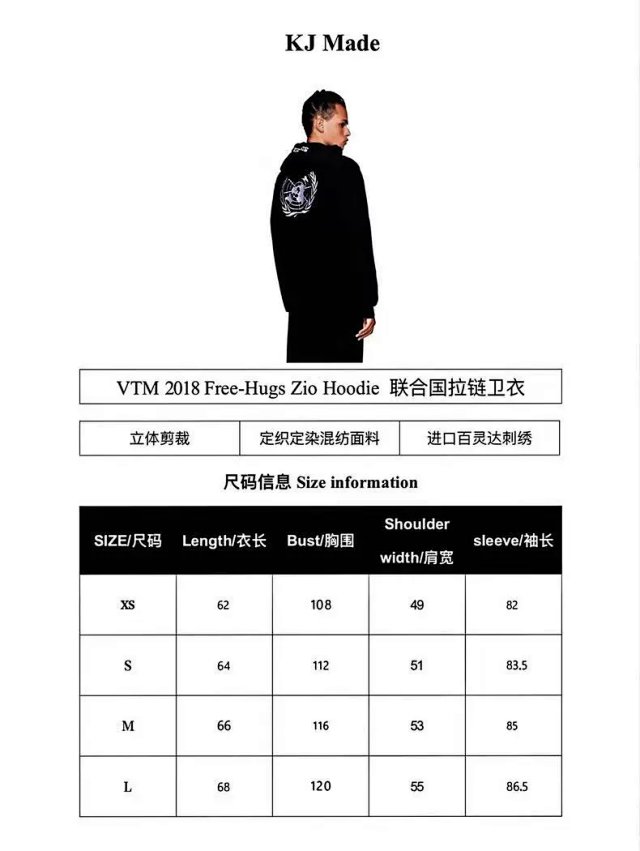 KJ Made

VTM 2018 Free-Hugs Zio Hoodie 联合国拉链卫衣

立体剪裁 定织定染混纺面料 进口百灵达刺绣

尺码信息 Size information

| SIZE/尺码 | Length/衣长 | Bust/胸围 | Shoulder width/肩宽 | sleeve/袖长 |
|---|---|---|---|---|
| XS | 62 | 108 | 49 | 82 |
| S | 64 | 112 | 51 | 83.5 |
| M | 66 | 116 | 53 | 85 |
| L | 68 | 120 | 55 | 86.5 |